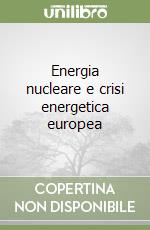 unilibro

Energia nucleare e crisi energetica europea

COPERTINA NON DISPONIBILE